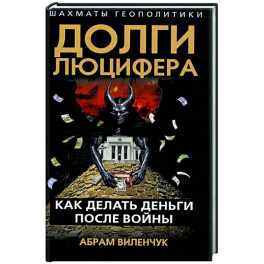 ШАХМАТЫ ГЕОПОЛИТИКИ

ДОЛГИ ЛЮЦИФЕРА

КАК ДЕЛАТЬ ДЕНЬГИ ПОСЛЕ ВОЙНЫ

АБРАМ ВИЛЕНЧУК